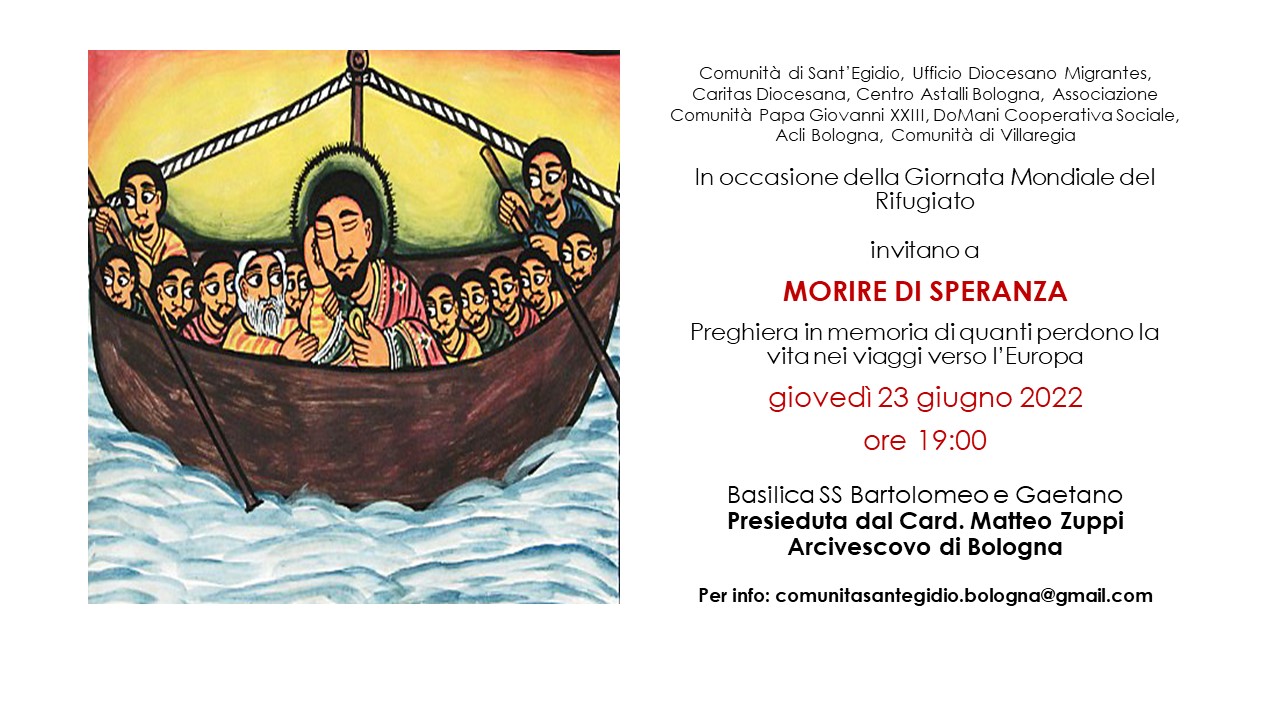 Comunità di Sant'Egidio, Ufficio Diocesano Migrantes, Caritas Diocesana, Centro Astalli Bologna, Associazione Comunità Papa Giovanni XXIII, DoMani Cooperativa Sociale, Acli Bologna, Comunità di Villaregia

In occasione della Giornata Mondiale del Rifugiato

invitano a

MORIRE DI SPERANZA

Preghiera in memoria di quanti perdono la vita nei viaggi verso l'Europa

giovedì 23 giugno 2022

ore 19:00

Basilica SS Bartolomeo e Gaetano
Presieduta dal Card. Matteo Zuppi
Arcivescovo di Bologna

Per info: comunitasantegidio.bologna@gmail.com